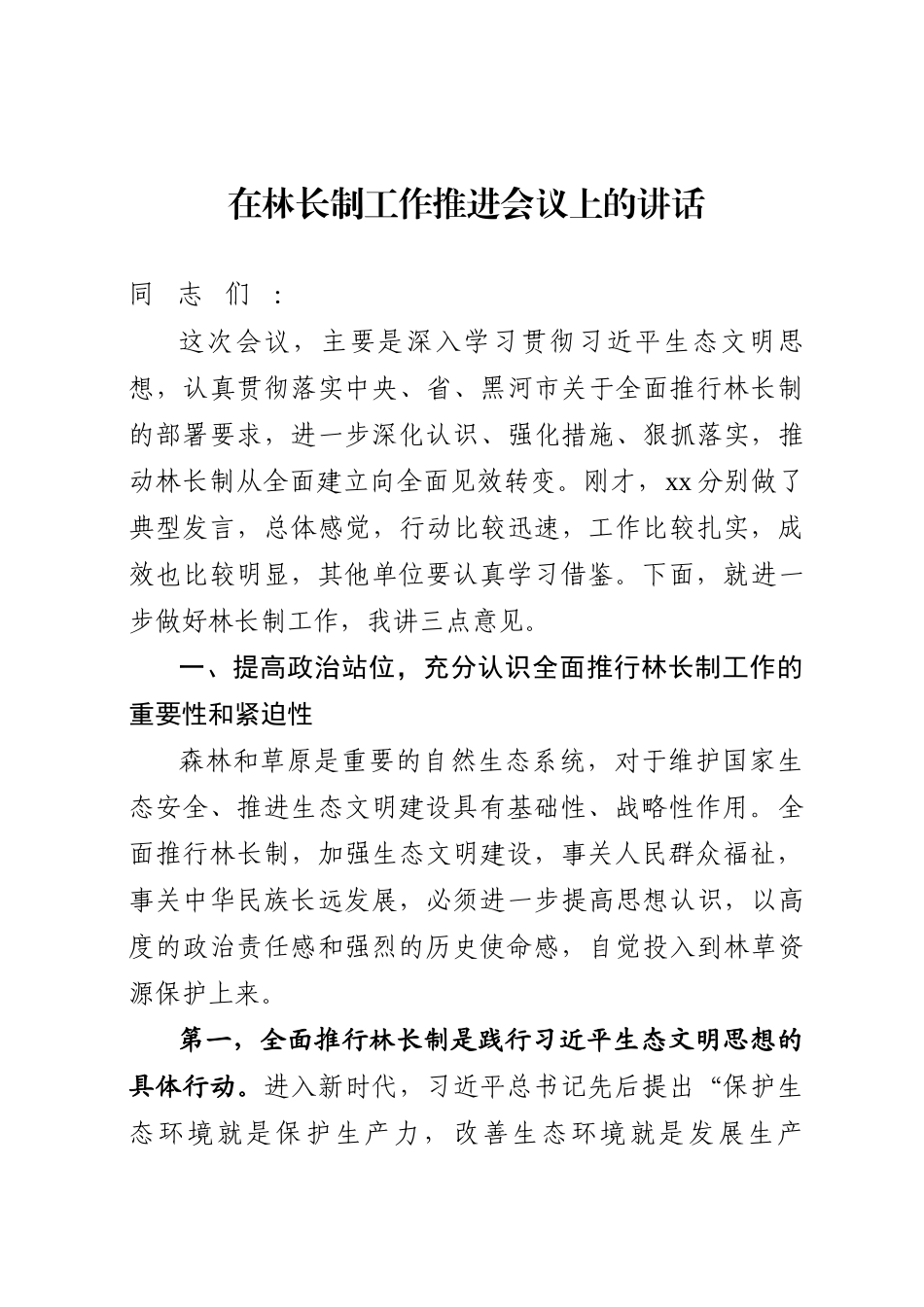 在林长制工作推进会议上的讲话

同志们：

这次会议，主要是深入学习贯彻习近平生态文明思想，认真贯彻落实中央、省、黑河市关于全面推行林长制的部署要求，进一步深化认识、强化措施、狠抓落实，推动林长制从全面建立向全面见效转变。刚才，xx分别做了典型发言，总体感觉，行动比较迅速，工作比较扎实，成效也比较明显，其他单位要认真学习借鉴。下面，就进一步做好林长制工作，我讲三点意见。

一、提高政治站位，充分认识全面推行林长制工作的重要性和紧迫性

森林和草原是重要的自然生态系统，对于维护国家生态安全、推进生态文明建设具有基础性、战略性作用。全面推行林长制，加强生态文明建设，事关人民群众福祉，事关中华民族长远发展，必须进一步提高思想认识，以高度的政治责任感和强烈的历史使命感，自觉投入到林草资源保护上来。

第一，全面推行林长制是践行习近平生态文明思想的具体行动。进入新时代，习近平总书记先后提出“保护生态环境就是保护生产力，改善生态环境就是发展生产